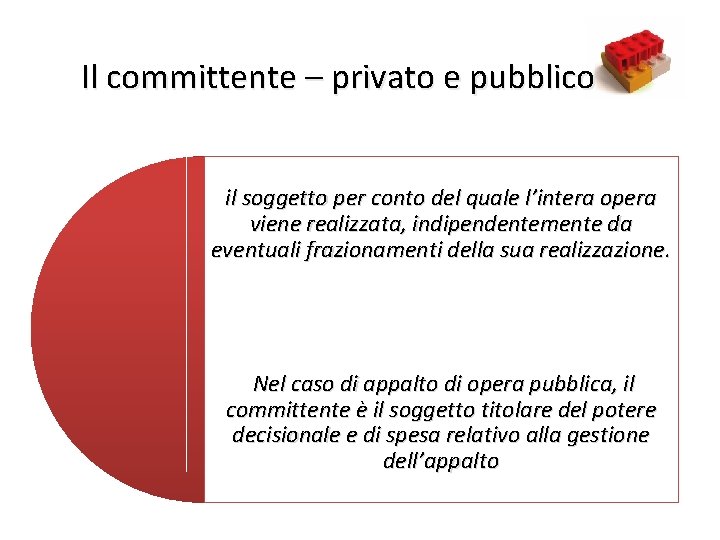 Il committente – privato e pubblico

il soggetto per conto del quale l’intera opera viene realizzata, indipendentemente da eventuali frazionamenti della sua realizzazione.

Nel caso di appalto di opera pubblica, il committente è il soggetto titolare del potere decisionale e di spesa relativo alla gestione dell’appalto